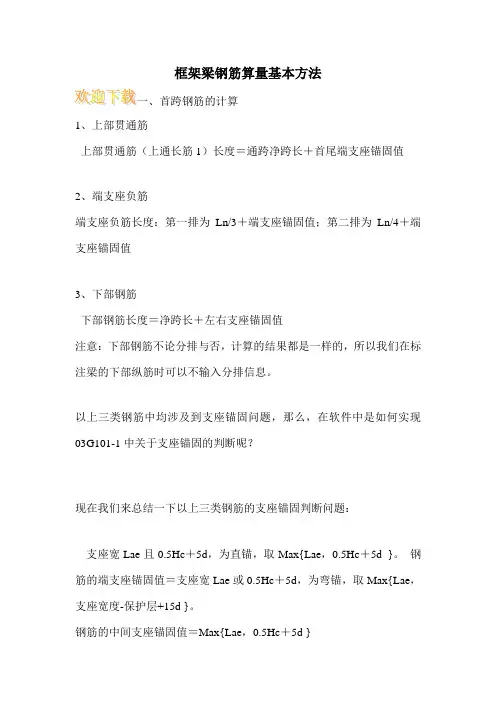 框架梁钢筋算量基本方法

欢迎下载一、首跨钢筋的计算

1、上部贯通筋

上部贯通筋（上通长筋 1）长度＝通跨净跨长＋首尾端支座锚固值

2、端支座负筋

端支座负筋长度：第一排为 Ln/3＋端支座锚固值；第二排为 Ln/4＋端支座锚固值

3、下部钢筋

下部钢筋长度＝净跨长＋左右支座锚固值

注意：下部钢筋不论分排与否，计算的结果都是一样的，所以我们在标注梁的下部纵筋时可以不输入分排信息。

以上三类钢筋中均涉及到支座锚固问题，那么，在软件中是如何实现 03G101-1 中关于支座锚固的判断呢？

现在我们来总结一下以上三类钢筋的支座锚固判断问题：

支座宽 Lae 且 0.5Hc＋5d，为直锚，取 Max{Lae，0.5Hc＋5d }。 钢筋的端支座锚固值＝支座宽 Lae 或 0.5Hc＋5d，为弯锚，取 Max{Lae，支座宽度-保护层+15d }。

钢筋的中间支座锚固值＝Max{Lae，0.5Hc＋5d }